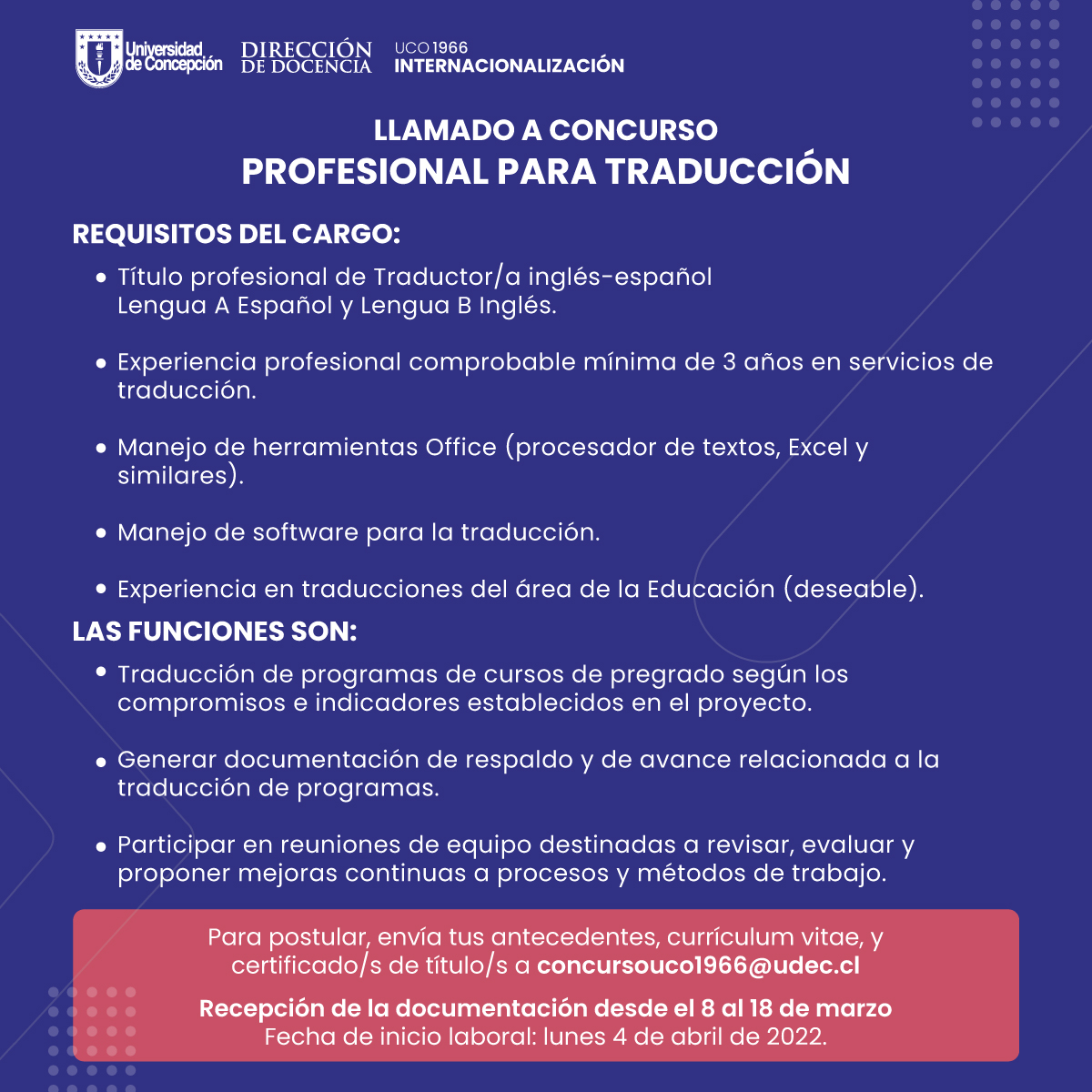 Universidad de Concepción
DIRECCIÓN DE DOCENCIA
UCO 1966
INTERNACIONALIZACIÓN

LLAMADO A CONCURSO
PROFESIONAL PARA TRADUCCIÓN

REQUISITOS DEL CARGO:

• Título profesional de Traductor/a inglés-español Lengua A Español y Lengua B Inglés.

• Experiencia profesional comprobable mínima de 3 años en servicios de traducción.

• Manejo de herramientas Office (procesador de textos, Excel y similares).

• Manejo de software para la traducción.

• Experiencia en traducciones del área de la Educación (deseable).

LAS FUNCIONES SON:

• Traducción de programas de cursos de pregrado según los compromisos e indicadores establecidos en el proyecto.

• Generar documentación de respaldo y de avance relacionada a la traducción de programas.

• Participar en reuniones de equipo destinadas a revisar, evaluar y proponer mejoras continuas a procesos y métodos de trabajo.

Para postular, envía tus antecedentes, currículum vitae, y certificado/s de título/s a concursouco1966@udec.cl

Recepción de la documentación desde el 8 al 18 de marzo
Fecha de inicio laboral: lunes 4 de abril de 2022.